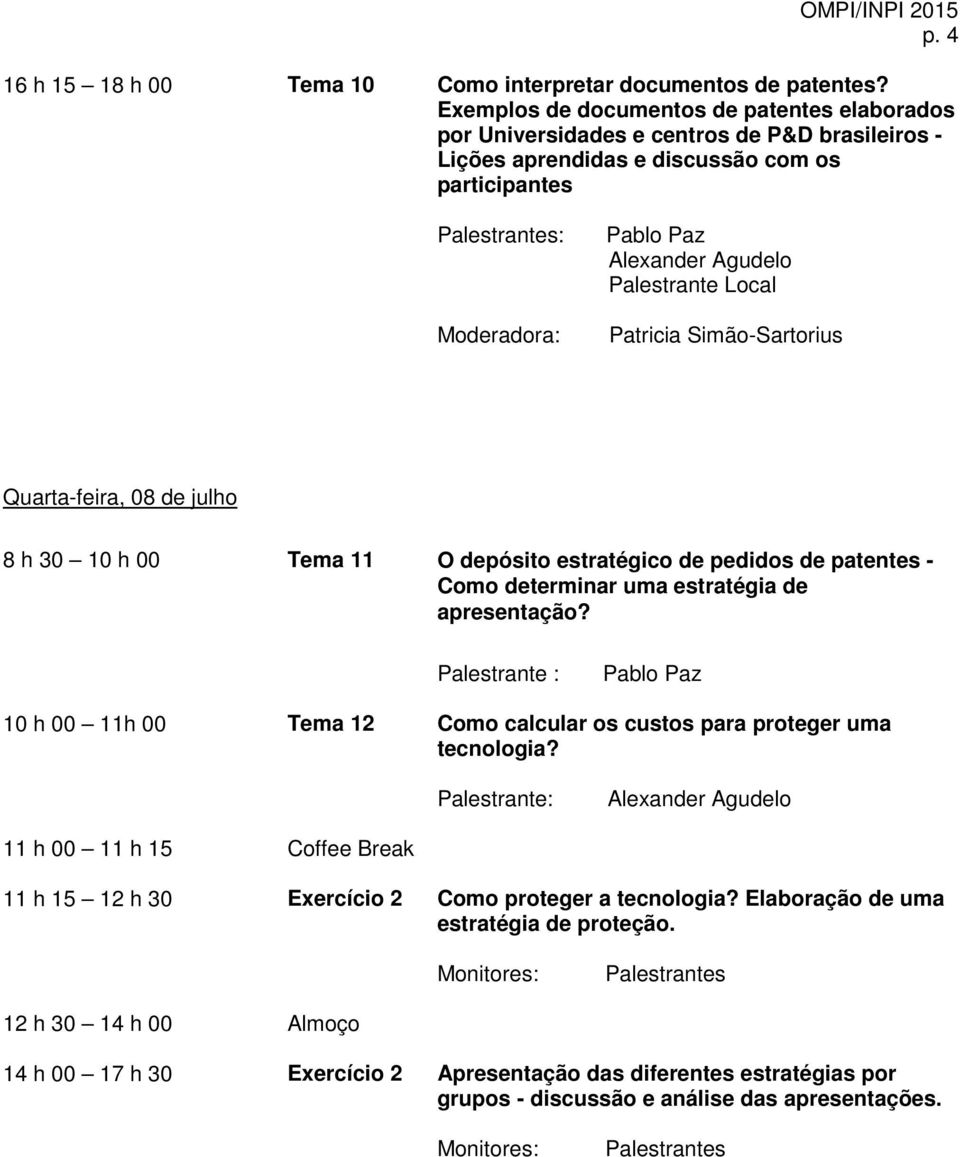 OMPI/INPI 2015
p. 4

16 h 15 – 18 h 00 Tema 10 Como interpretar documentos de patentes? Exemplos de documentos de patentes elaborados por Universidades e centros de P&D brasileiros - Lições aprendidas e discussão com os participantes

Palestrantes: Pablo Paz
Alexander Agudelo
Palestrante Local

Moderadora: Patricia Simão-Sartorius

Quarta-feira, 08 de julho

8 h 30 – 10 h 00 Tema 11 O depósito estratégico de pedidos de patentes - Como determinar uma estratégia de apresentação?

Palestrante : Pablo Paz

10 h 00 – 11h 00 Tema 12 Como calcular os custos para proteger uma tecnologia?

Palestrante: Alexander Agudelo

11 h 00 – 11 h 15 Coffee Break

11 h 15 – 12 h 30 Exercício 2 Como proteger a tecnologia? Elaboração de uma estratégia de proteção.

Monitores: Palestrantes

12 h 30 – 14 h 00 Almoço

14 h 00 – 17 h 30 Exercício 2 Apresentação das diferentes estratégias por grupos - discussão e análise das apresentações.

Monitores: Palestrantes